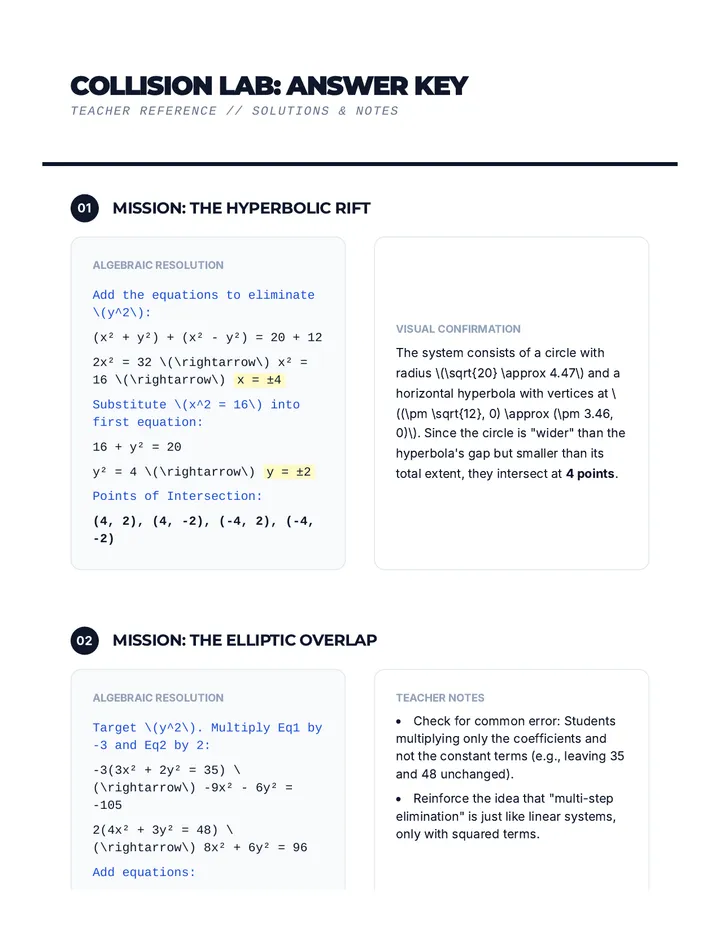 COLLISION LAB: ANSWER KEY
TEACHER REFERENCE // SOLUTIONS & NOTES

01 MISSION: THE HYPERBOLIC RIFT

ALGEBRAIC RESOLUTION

Add the equations to eliminate \(y^2\):

(x² + y²) + (x² - y²) = 20 + 12

2x² = 32 \(\rightarrow\) x² = 16 \(\rightarrow\) x = ±4

Substitute \(x^2 = 16\) into first equation:

16 + y² = 20

y² = 4 \(\rightarrow\) y = ±2

Points of Intersection:

(4, 2), (4, -2), (-4, 2), (-4, -2)

VISUAL CONFIRMATION

The system consists of a circle with radius \(\sqrt{20} \approx 4.47\) and a horizontal hyperbola with vertices at \((\pm \sqrt{12}, 0) \approx (\pm 3.46, 0)\). Since the circle is "wider" than the hyperbola's gap but smaller than its total extent, they intersect at 4 points.

02 MISSION: THE ELLIPTIC OVERLAP

ALGEBRAIC RESOLUTION

Target \(y^2\). Multiply Eq1 by -3 and Eq2 by 2:

-3(3x² + 2y² = 35) \(\rightarrow\) -9x² - 6y² = -105

2(4x² + 3y² = 48) \(\rightarrow\) 8x² + 6y² = 96

Add equations:

TEACHER NOTES

• Check for common error: Students multiplying only the coefficients and not the constant terms (e.g., leaving 35 and 48 unchanged).

• Reinforce the idea that "multi-step elimination" is just like linear systems, only with squared terms.